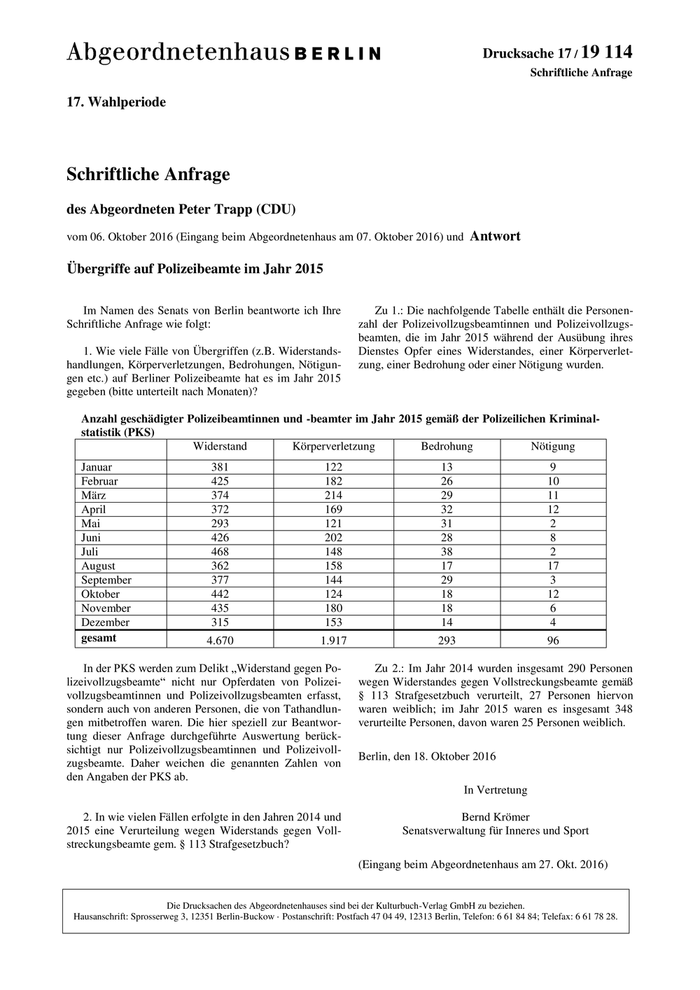 Abgeordnetenhaus BERLIN

Drucksache 17 / 19 114
Schriftliche Anfrage

17. Wahlperiode

Schriftliche Anfrage

des Abgeordneten Peter Trapp (CDU)

vom 06. Oktober 2016 (Eingang beim Abgeordnetenhaus am 07. Oktober 2016) und Antwort

Übergriffe auf Polizeibeamte im Jahr 2015

Im Namen des Senats von Berlin beantworte ich Ihre Schriftliche Anfrage wie folgt:

1. Wie viele Fälle von Übergriffen (z.B. Widerstandshandlungen, Körperverletzungen, Bedrohungen, Nötigungen etc.) auf Berliner Polizeibeamte hat es im Jahr 2015 gegeben (bitte unterteilt nach Monaten)?

Zu 1.: Die nachfolgende Tabelle enthält die Personenzahl der Polizeivollzugsbeamtinnen und Polizeivollzugsbeamten, die im Jahr 2015 während der Ausübung ihres Dienstes Opfer eines Widerstandes, einer Körperverletzung, einer Bedrohung oder einer Nötigung wurden.

Anzahl geschädigter Polizeibeamtinnen und -beamter im Jahr 2015 gemäß der Polizeilichen Kriminalstatistik (PKS)

| | Widerstand | Körperverletzung | Bedrohung | Nötigung |
|---|---|---|---|---|
| Januar | 381 | 122 | 13 | 9 |
| Februar | 425 | 182 | 26 | 10 |
| März | 374 | 214 | 29 | 11 |
| April | 372 | 169 | 32 | 12 |
| Mai | 293 | 121 | 31 | 2 |
| Juni | 426 | 202 | 28 | 8 |
| Juli | 468 | 148 | 38 | 2 |
| August | 362 | 158 | 17 | 17 |
| September | 377 | 144 | 29 | 3 |
| Oktober | 442 | 124 | 18 | 12 |
| November | 435 | 180 | 18 | 6 |
| Dezember | 315 | 153 | 14 | 4 |
| gesamt | 4.670 | 1.917 | 293 | 96 |

In der PKS werden zum Delikt „Widerstand gegen Polizeivollzugsbeamte“ nicht nur Opferdaten von Polizeivollzugsbeamtinnen und Polizeivollzugsbeamten erfasst, sondern auch von anderen Personen, die von Tathandlungen mitbetroffen waren. Die hier speziell zur Beantwortung dieser Anfrage durchgeführte Auswertung berücksichtigt nur Polizeivollzugsbeamtinnen und Polizeivollzugsbeamte. Daher weichen die genannten Zahlen von den Angaben der PKS ab.

2. In wie vielen Fällen erfolgte in den Jahren 2014 und 2015 eine Verurteilung wegen Widerstands gegen Vollstreckungsbeamte gem. § 113 Strafgesetzbuch?

Zu 2.: Im Jahr 2014 wurden insgesamt 290 Personen wegen Widerstandes gegen Vollstreckungsbeamte gemäß § 113 Strafgesetzbuch verurteilt, 27 Personen hiervon waren weiblich; im Jahr 2015 waren es insgesamt 348 verurteilte Personen, davon waren 25 Personen weiblich.

Berlin, den 18. Oktober 2016

In Vertretung

Bernd Krömer
Senatsverwaltung für Inneres und Sport

(Eingang beim Abgeordnetenhaus am 27. Okt. 2016)

Die Drucksachen des Abgeordnetenhauses sind bei der Kulturbuch-Verlag GmbH zu beziehen.
Hausanschrift: Sprosserweg 3, 12351 Berlin-Buckow · Postanschrift: Postfach 47 04 49, 12313 Berlin, Telefon: 6 61 84 84; Telefax: 6 61 78 28.